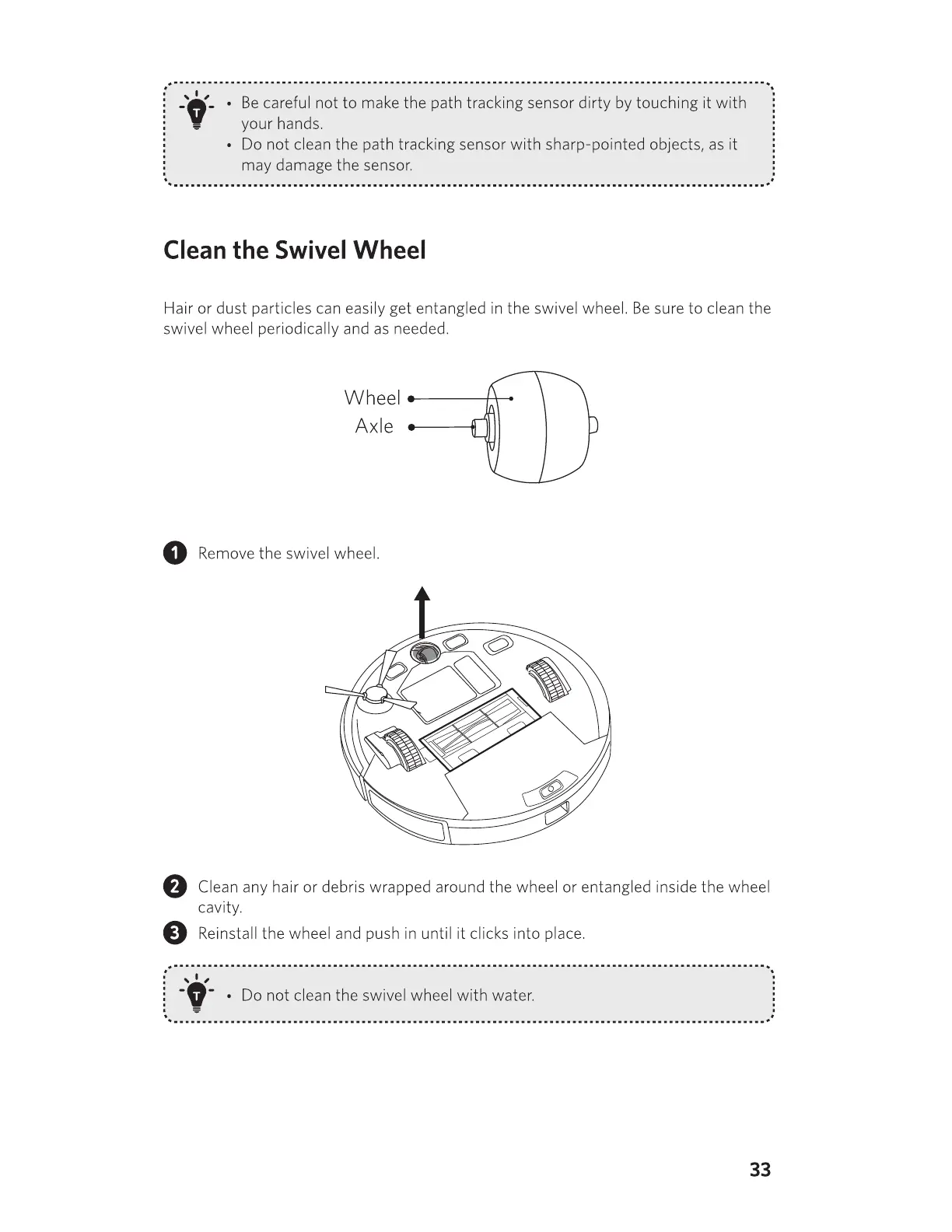 T

• Be careful not to make the path tracking sensor dirty by touching it with your hands.
• Do not clean the path tracking sensor with sharp-pointed objects, as it may damage the sensor.

Clean the Swivel Wheel

Hair or dust particles can easily get entangled in the swivel wheel. Be sure to clean the swivel wheel periodically and as needed.

Wheel
Axle

1 Remove the swivel wheel.

2 Clean any hair or debris wrapped around the wheel or entangled inside the wheel cavity.

3 Reinstall the wheel and push in until it clicks into place.

T

• Do not clean the swivel wheel with water.

33